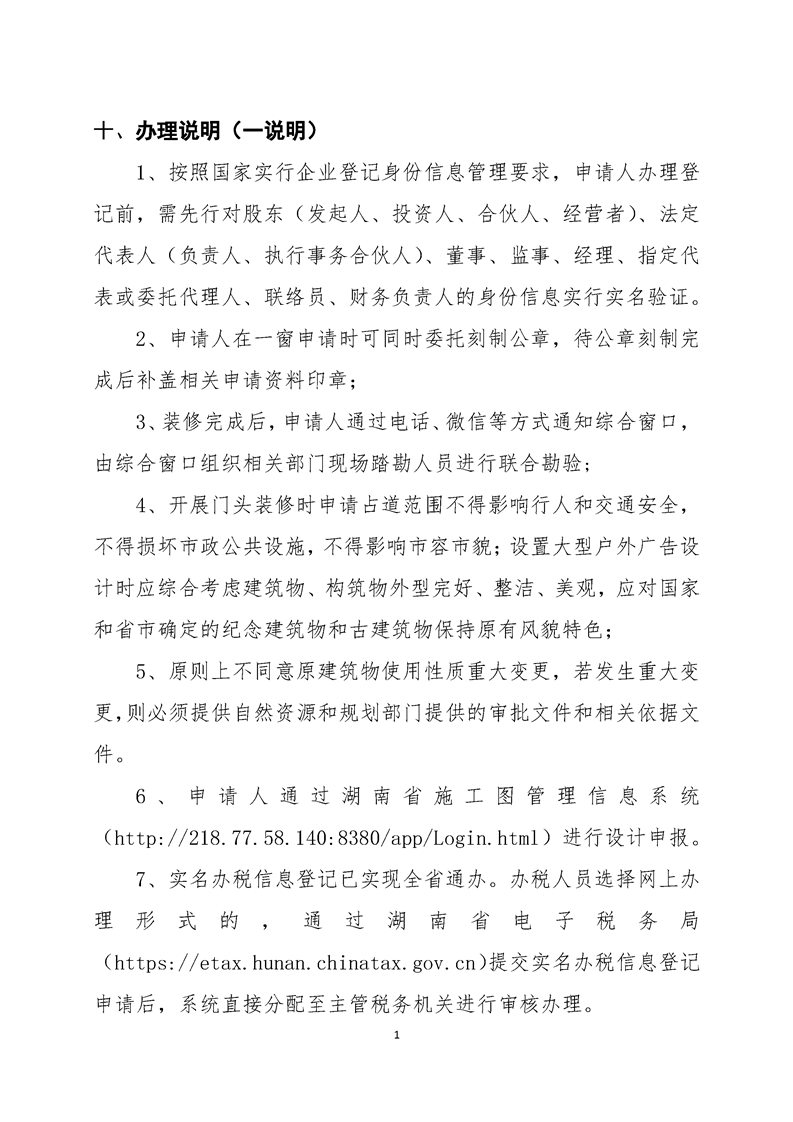 十、办理说明（一说明）

1、按照国家实行企业登记身份信息管理要求，申请人办理登记前，需先行对股东（发起人、投资人、合伙人、经营者）、法定代表人（负责人、执行事务合伙人）、董事、监事、经理、指定代表或委托代理人、联络员、财务负责人的身份信息实行实名验证。

2、申请人在一窗申请时可同时委托刻制公章，待公章刻制完成后补盖相关申请资料印章；

3、装修完成后，申请人通过电话、微信等方式通知综合窗口，由综合窗口组织相关部门现场踏勘人员进行联合勘验；

4、开展门头装修时申请占道范围不得影响行人和交通安全，不得损坏市政公共设施，不得影响市容市貌；设置大型户外广告设计时应综合考虑建筑物、构筑物外型完好、整洁、美观，应对国家和省市确定的纪念建筑物和古建筑物保持原有风貌特色；

5、原则上不同意原建筑物使用性质重大变更，若发生重大变更，则必须提供自然资源和规划部门提供的审批文件和相关依据文件。

6、申请人通过湖南省施工图管理信息系统（http://218.77.58.140:8380/app/Login.html）进行设计申报。

7、实名办税信息登记已实现全省通办。办税人员选择网上办理形式的，通过湖南省电子税务局（https://etax.hunan.chinatax.gov.cn)提交实名办税信息登记申请后，系统直接分配至主管税务机关进行审核办理。

1